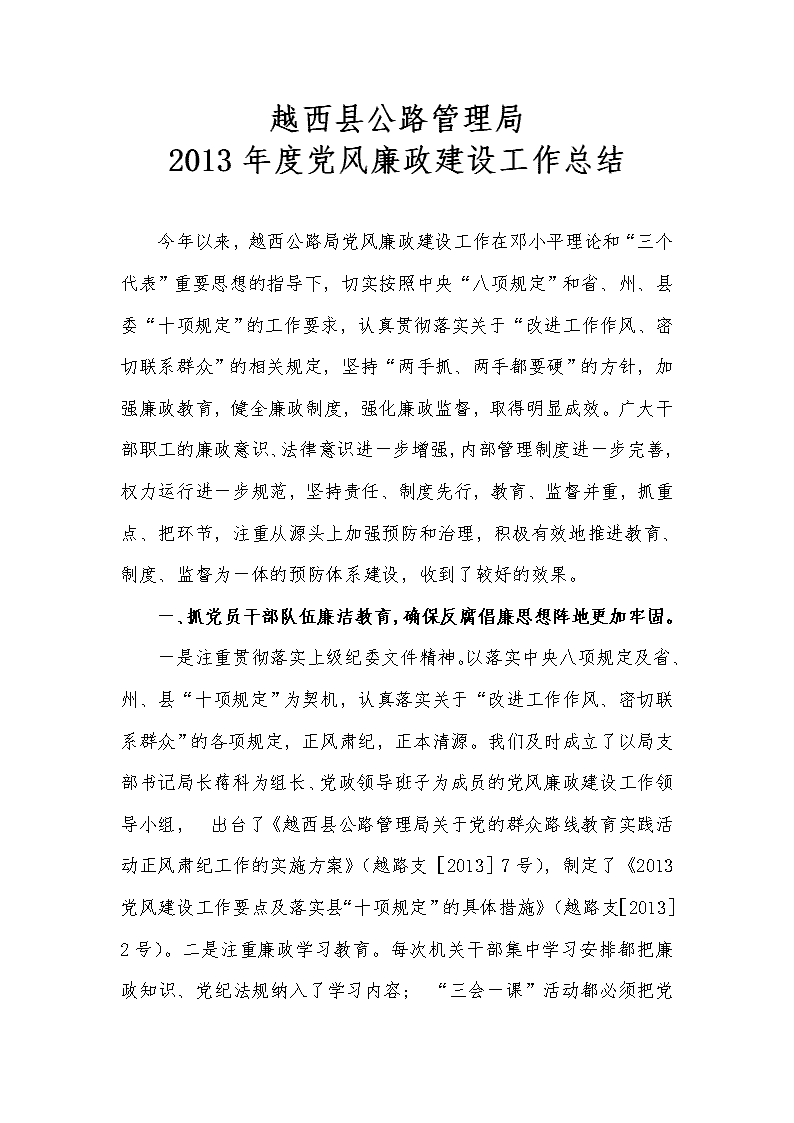 越西县公路管理局
2013 年度党风廉政建设工作总结

今年以来，越西公路局党风廉政建设工作在邓小平理论和“三个代表”重要思想的指导下，切实按照中央“八项规定”和省、州、县委“十项规定”的工作要求，认真贯彻落实关于“改进工作作风、密切联系群众”的相关规定，坚持“两手抓、两手都要硬”的方针，加强廉政教育，健全廉政制度，强化廉政监督，取得明显成效。广大干部职工的廉政意识、法律意识进一步增强，内部管理制度进一步完善，权力运行进一步规范，坚持责任、制度先行，教育、监督并重，抓重点、把环节，注重从源头上加强预防和治理，积极有效地推进教育、制度、监督为一体的预防体系建设，收到了较好的效果。

一、抓党员干部队伍廉洁教育，确保反腐倡廉思想阵地更加牢固。

一是注重贯彻落实上级纪委文件精神。以落实中央八项规定及省、州、县“十项规定”为契机，认真落实关于“改进工作作风、密切联系群众”的各项规定，正风肃纪，正本清源。我们及时成立了以局支部书记局长蒋科为组长、党政领导班子为成员的党风廉政建设工作领导小组， 出台了《越西县公路管理局关于党的群众路线教育实践活动正风肃纪工作的实施方案》（越路支［2013］7 号），制定了《2013 党风建设工作要点及落实县“十项规定”的具体措施》（越路支[2013] 2 号）。二是注重廉政学习教育。每次机关干部集中学习安排都把廉政知识、党纪法规纳入了学习内容； “三会一课”活动都必须把党